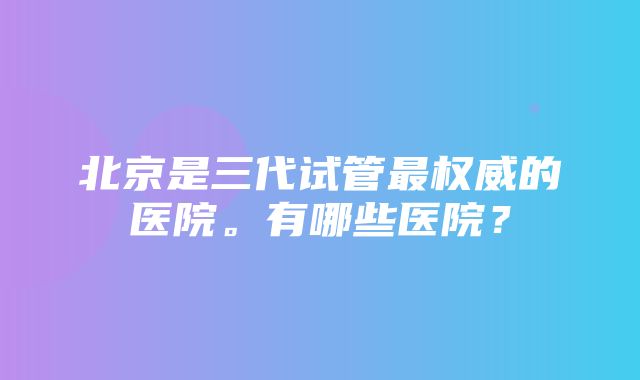 北京是三代试管最权威的医院。有哪些医院？